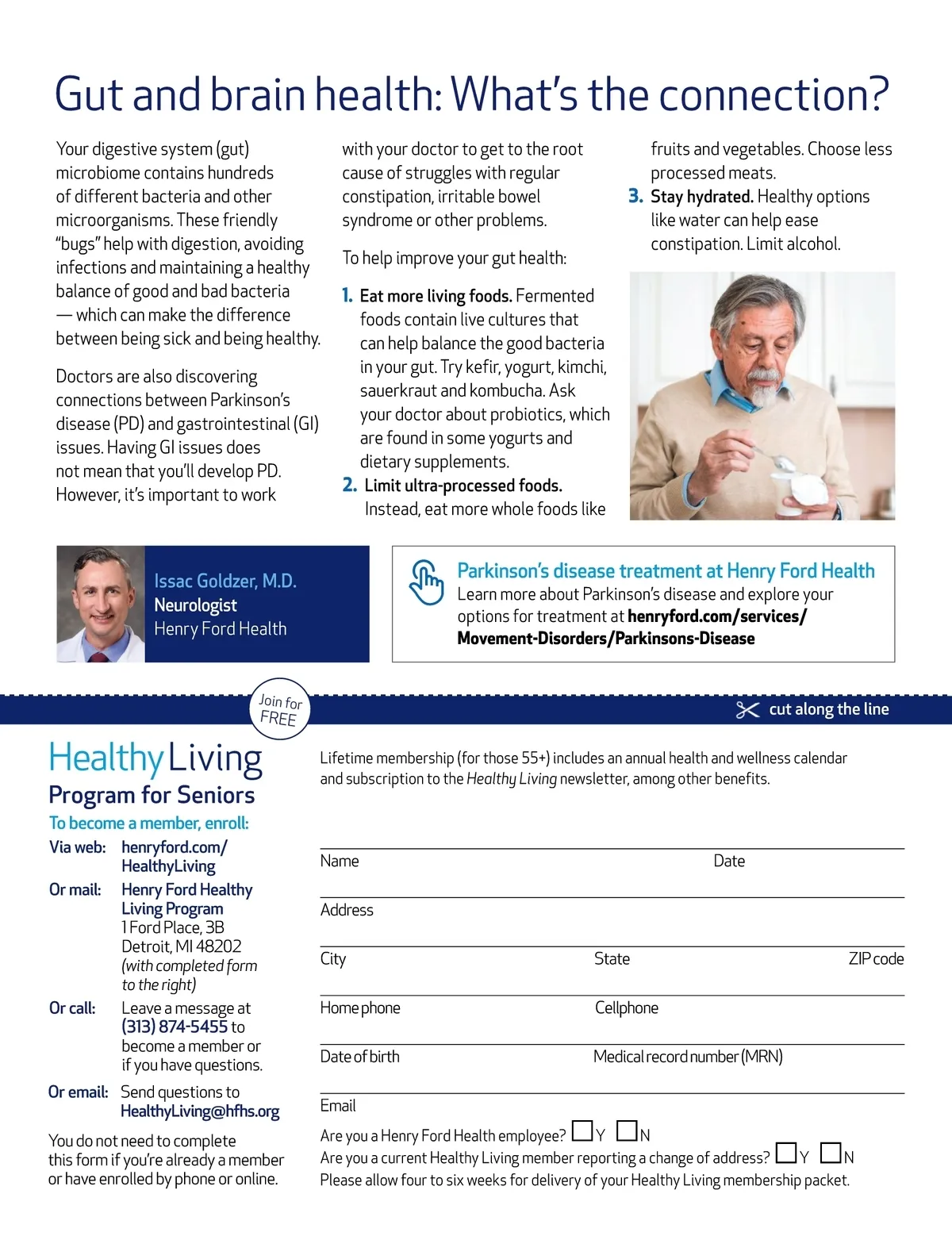 Gut and brain health: What's the connection?

Your digestive system (gut) microbiome contains hundreds of different bacteria and other microorganisms. These friendly "bugs" help with digestion, avoiding infections and maintaining a healthy balance of good and bad bacteria — which can make the difference between being sick and being healthy.

Doctors are also discovering connections between Parkinson's disease (PD) and gastrointestinal (GI) issues. Having GI issues does not mean that you'll develop PD. However, it's important to work with your doctor to get to the root cause of struggles with regular constipation, irritable bowel syndrome or other problems.

To help improve your gut health:

1. Eat more living foods. Fermented foods contain live cultures that can help balance the good bacteria in your gut. Try kefir, yogurt, kimchi, sauerkraut and kombucha. Ask your doctor about probiotics, which are found in some yogurts and dietary supplements.
2. Limit ultra-processed foods. Instead, eat more whole foods like fruits and vegetables. Choose less processed meats.
3. Stay hydrated. Healthy options like water can help ease constipation. Limit alcohol.

Issac Goldzer, M.D.
Neurologist
Henry Ford Health

Parkinson's disease treatment at Henry Ford Health
Learn more about Parkinson's disease and explore your options for treatment at henryford.com/services/Movement-Disorders/Parkinsons-Disease

Join for FREE

cut along the line

Healthy Living
Program for Seniors
To become a member, enroll:
Via web: henryford.com/HealthyLiving
Or mail: Henry Ford Healthy Living Program
1 Ford Place, 3B
Detroit, MI 48202
(with completed form to the right)
Or call: Leave a message at (313) 874-5455 to become a member or if you have questions.
Or email: Send questions to HealthyLiving@hfhs.org

You do not need to complete this form if you're already a member or have enrolled by phone or online.

Lifetime membership (for those 55+) includes an annual health and wellness calendar and subscription to the Healthy Living newsletter, among other benefits.

Name Date
Address
City State ZIP code
Home phone Cellphone
Date of birth Medical record number (MRN)
Email
Are you a Henry Ford Health employee? Y N
Are you a current Healthy Living member reporting a change of address? Y N
Please allow four to six weeks for delivery of your Healthy Living membership packet.